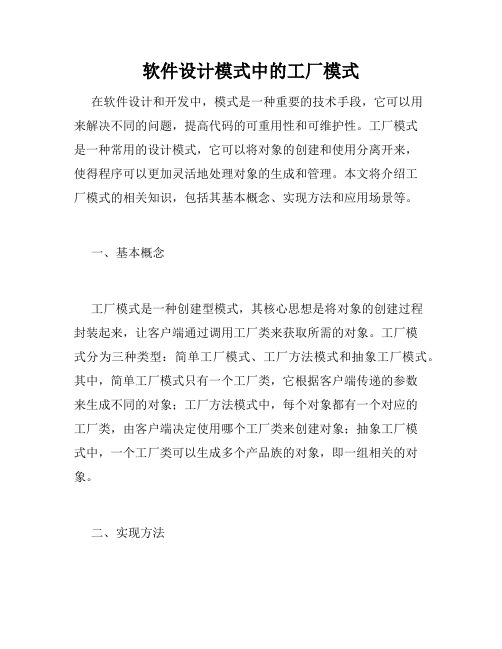 软件设计模式中的工厂模式

在软件设计和开发中，模式是一种重要的技术手段，它可以用来解决不同的问题，提高代码的可重用性和可维护性。工厂模式是一种常用的设计模式，它可以将对象的创建和使用分离开来，使得程序可以更加灵活地处理对象的生成和管理。本文将介绍工厂模式的相关知识，包括其基本概念、实现方法和应用场景等。

一、基本概念

工厂模式是一种创建型模式，其核心思想是将对象的创建过程封装起来，让客户端通过调用工厂类来获取所需的对象。工厂模式分为三种类型：简单工厂模式、工厂方法模式和抽象工厂模式。其中，简单工厂模式只有一个工厂类，它根据客户端传递的参数来生成不同的对象；工厂方法模式中，每个对象都有一个对应的工厂类，由客户端决定使用哪个工厂类来创建对象；抽象工厂模式中，一个工厂类可以生成多个产品族的对象，即一组相关的对象。

二、实现方法